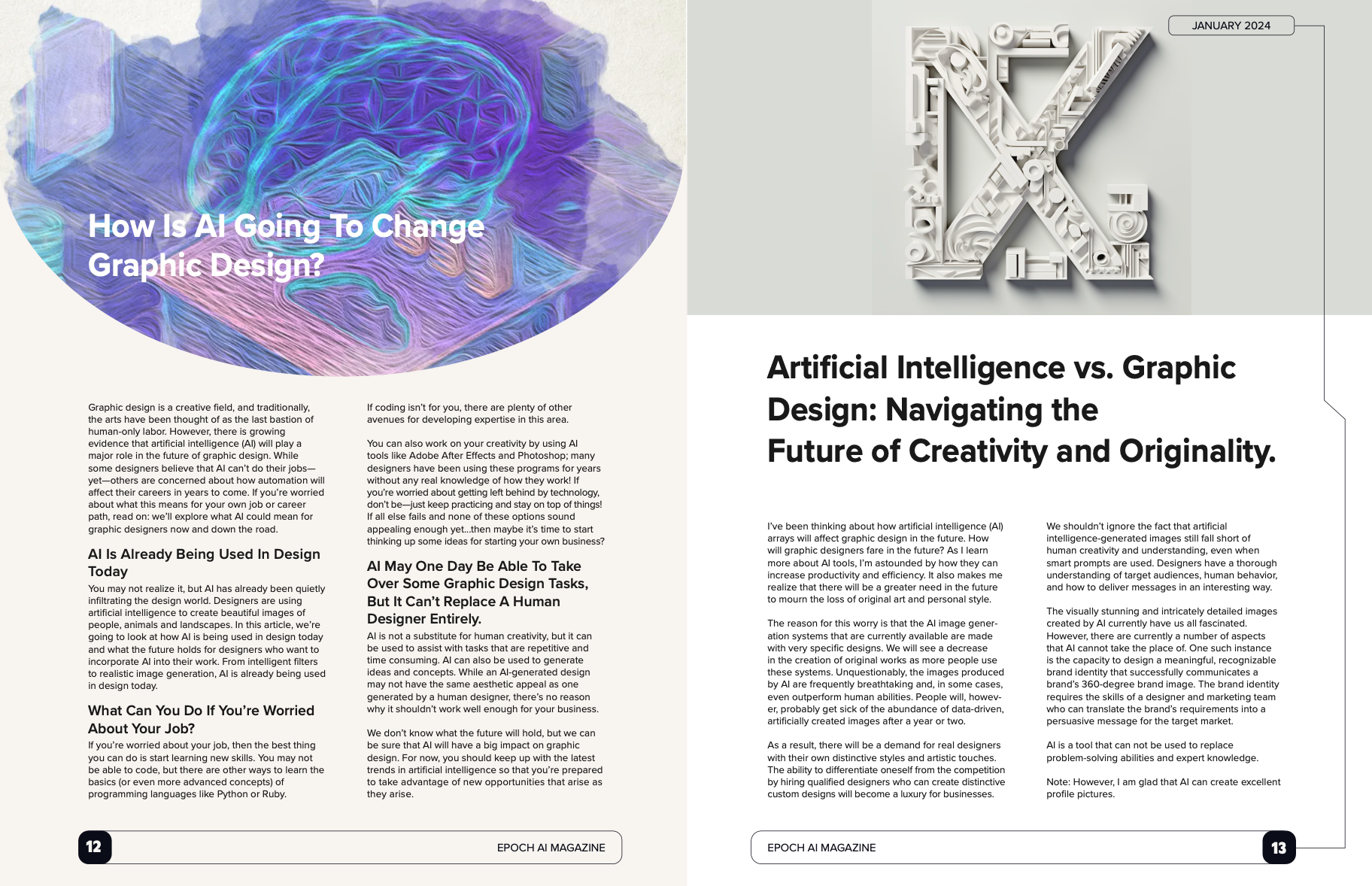 How Is AI Going To Change Graphic Design?

Graphic design is a creative field, and traditionally, the arts have been thought of as the last bastion of human-only labor. However, there is growing evidence that artificial intelligence (AI) will play a major role in the future of graphic design. While some designers believe that AI can't do their jobs—yet—others are concerned about how automation will affect their careers in years to come. If you're worried about what this means for your own job or career path, read on: we'll explore what AI could mean for graphic designers now and down the road.

AI Is Already Being Used In Design Today

You may not realize it, but AI has already been quietly infiltrating the design world. Designers are using artificial intelligence to create beautiful images of people, animals and landscapes. In this article, we're going to look at how AI is being used in design today and what the future holds for designers who want to incorporate AI into their work. From intelligent filters to realistic image generation, AI is already being used in design today.

What Can You Do If You're Worried About Your Job?

If you're worried about your job, then the best thing you can do is start learning new skills. You may not be able to code, but there are other ways to learn the basics (or even more advanced concepts) of programming languages like Python or Ruby.

If coding isn't for you, there are plenty of other avenues for developing expertise in this area.

You can also work on your creativity by using AI tools like Adobe After Effects and Photoshop; many designers have been using these programs for years without any real knowledge of how they work! If you're worried about getting left behind by technology, don't be—just keep practicing and stay on top of things! If all else fails and none of these options sound appealing enough yet...then maybe it's time to start thinking up some ideas for starting your own business?

AI May One Day Be Able To Take Over Some Graphic Design Tasks, But It Can't Replace A Human Designer Entirely.

AI is not a substitute for human creativity, but it can be used to assist with tasks that are repetitive and time consuming. AI can also be used to generate ideas and concepts. While an AI-generated design may not have the same aesthetic appeal as one generated by a human designer, there's no reason why it shouldn't work well enough for your business.

We don't know what the future will hold, but we can be sure that AI will have a big impact on graphic design. For now, you should keep up with the latest trends in artificial intelligence so that you're prepared to take advantage of new opportunities that arise as they arise.

12 EPOCH AI MAGAZINE

JANUARY 2024

Artificial Intelligence vs. Graphic Design: Navigating the Future of Creativity and Originality.

I've been thinking about how artificial intelligence (AI) arrays will affect graphic design in the future. How will graphic designers fare in the future? As I learn more about AI tools, I'm astounded by how they can increase productivity and efficiency. It also makes me realize that there will be a greater need in the future to mourn the loss of original art and personal style.

The reason for this worry is that the AI image generation systems that are currently available are made with very specific designs. We will see a decrease in the creation of original works as more people use these systems. Unquestionably, the images produced by AI are frequently breathtaking and, in some cases, even outperform human abilities. People will, however, probably get sick of the abundance of data-driven, artificially created images after a year or two.

As a result, there will be a demand for real designers with their own distinctive styles and artistic touches. The ability to differentiate oneself from the competition by hiring qualified designers who can create distinctive custom designs will become a luxury for businesses.

We shouldn't ignore the fact that artificial intelligence-generated images still fall short of human creativity and understanding, even when smart prompts are used. Designers have a thorough understanding of target audiences, human behavior, and how to deliver messages in an interesting way.

The visually stunning and intricately detailed images created by AI currently have us all fascinated. However, there are currently a number of aspects that AI cannot take the place of. One such instance is the capacity to design a meaningful, recognizable brand identity that successfully communicates a brand's 360-degree brand image. The brand identity requires the skills of a designer and marketing team who can translate the brand's requirements into a persuasive message for the target market.

AI is a tool that can not be used to replace problem-solving abilities and expert knowledge.

Note: However, I am glad that AI can create excellent profile pictures.

EPOCH AI MAGAZINE 13